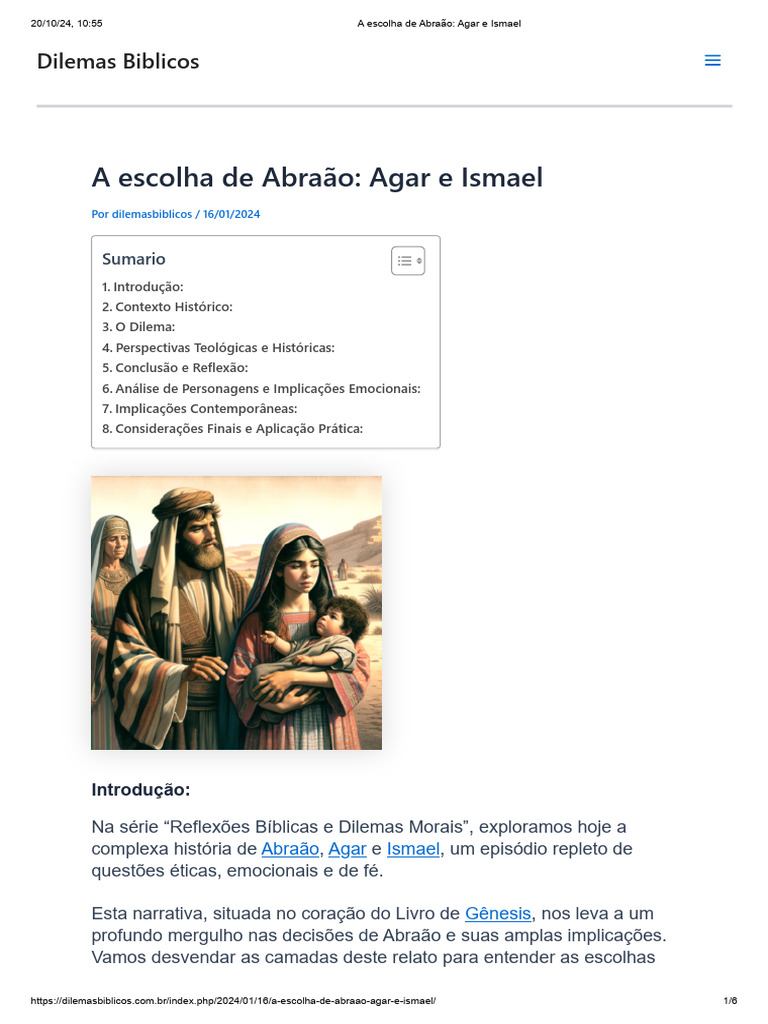 20/10/24, 10:55 A escolha de Abraão: Agar e Ismael

Dilemas Biblicos

A escolha de Abraão: Agar e Ismael

Por dilemasbiblicos / 16/01/2024

Sumario

1. Introdução:
2. Contexto Histórico:
3. O Dilema:
4. Perspectivas Teológicas e Históricas:
5. Conclusão e Reflexão:
6. Análise de Personagens e Implicações Emocionais:
7. Implicações Contemporâneas:
8. Considerações Finais e Aplicação Prática:

Introdução:

Na série “Reflexões Bíblicas e Dilemas Morais”, exploramos hoje a complexa história de Abraão, Agar e Ismael, um episódio repleto de questões éticas, emocionais e de fé.

Esta narrativa, situada no coração do Livro de Gênesis, nos leva a um profundo mergulho nas decisões de Abraão e suas amplas implicações. Vamos desvendar as camadas deste relato para entender as escolhas

https://dilemasbiblicos.com.br/index.php/2024/01/16/a-escolha-de-abraao-agar-e-ismael/ 1/6